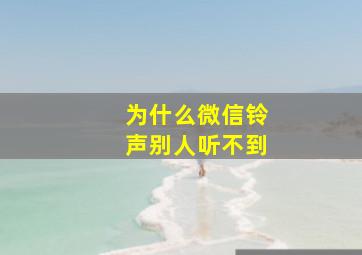 为什么微信铃声别人听不到